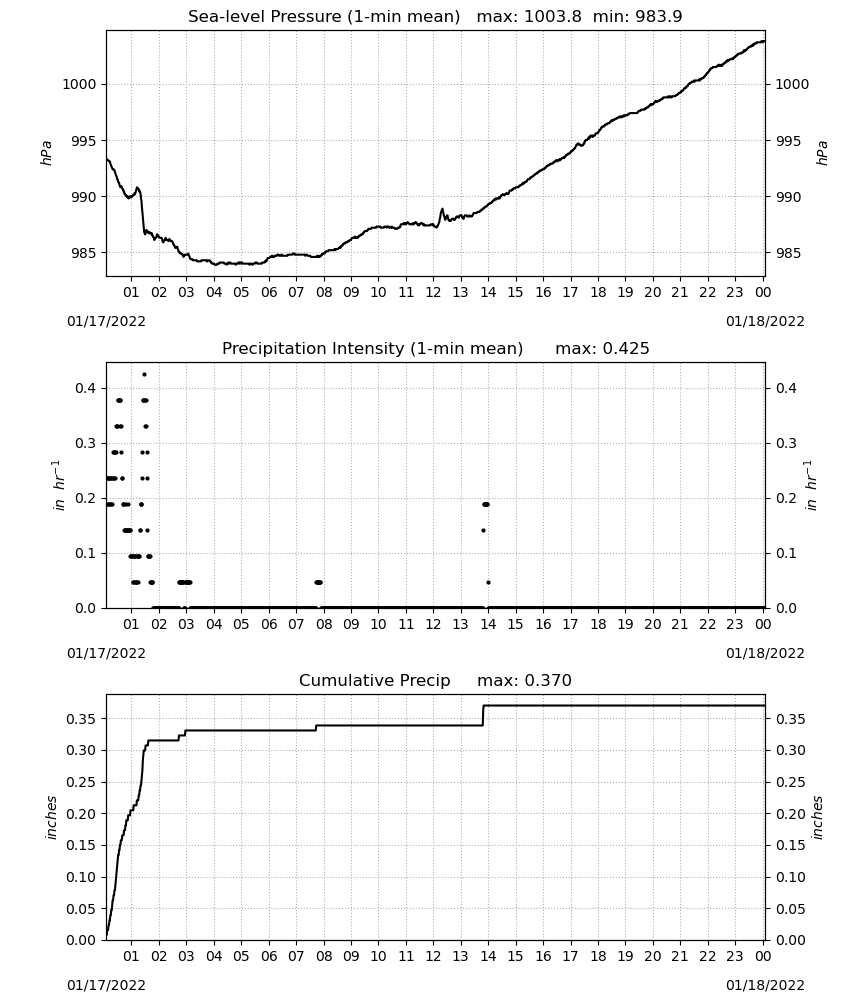 Sea-level Pressure (1-min mean)   max: 1003.8  min: 983.9

1000
995
990
985

hPa

1000
995
990
985

hPa

01 02 03 04 05 06 07 08 09 10 11 12 13 14 15 16 17 18 19 20 21 22 23 00

01/17/2022

01/18/2022

Precipitation Intensity (1-min mean)      max: 0.425

0.4
0.3
0.2
0.1
0.0

$in\ hr^{-1}$

0.4
0.3
0.2
0.1
0.0

$in\ hr^{-1}$

01 02 03 04 05 06 07 08 09 10 11 12 13 14 15 16 17 18 19 20 21 22 23 00

01/17/2022

01/18/2022

Cumulative Precip     max: 0.370

0.35
0.30
0.25
0.20
0.15
0.10
0.05
0.00

inches

0.35
0.30
0.25
0.20
0.15
0.10
0.05
0.00

inches

01 02 03 04 05 06 07 08 09 10 11 12 13 14 15 16 17 18 19 20 21 22 23 00

01/17/2022

01/18/2022